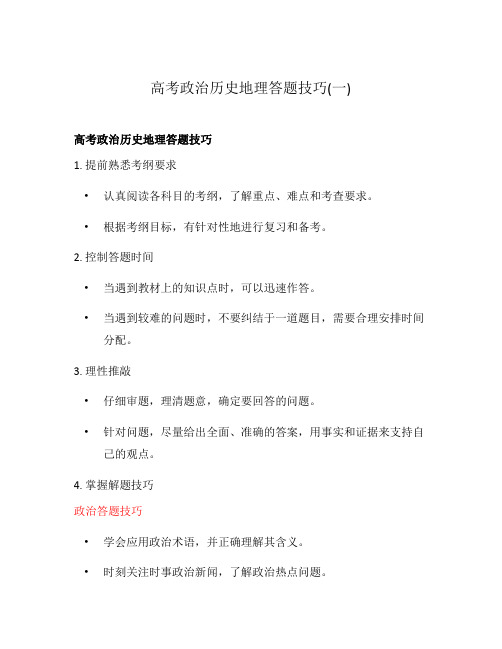 高考政治历史地理答题技巧(一)

高考政治历史地理答题技巧

1. 提前熟悉考纲要求

• 认真阅读各科目的考纲，了解重点、难点和考查要求。

• 根据考纲目标，有针对性地进行复习和备考。

2. 控制答题时间

• 当遇到教材上的知识点时，可以迅速作答。

• 当遇到较难的问题时，不要纠结于一道题目，需要合理安排时间分配。

3. 理性推敲

• 仔细审题，理清题意，确定要回答的问题。

• 针对问题，尽量给出全面、准确的答案，用事实和证据来支持自己的观点。

4. 掌握解题技巧

政治答题技巧

• 学会应用政治术语，并正确理解其含义。

• 时刻关注时事政治新闻，了解政治热点问题。